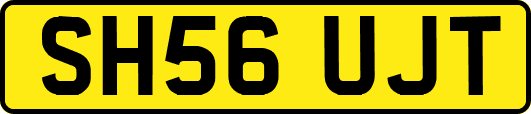 SH56 UJT